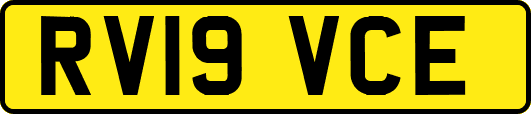 RV19 VCE